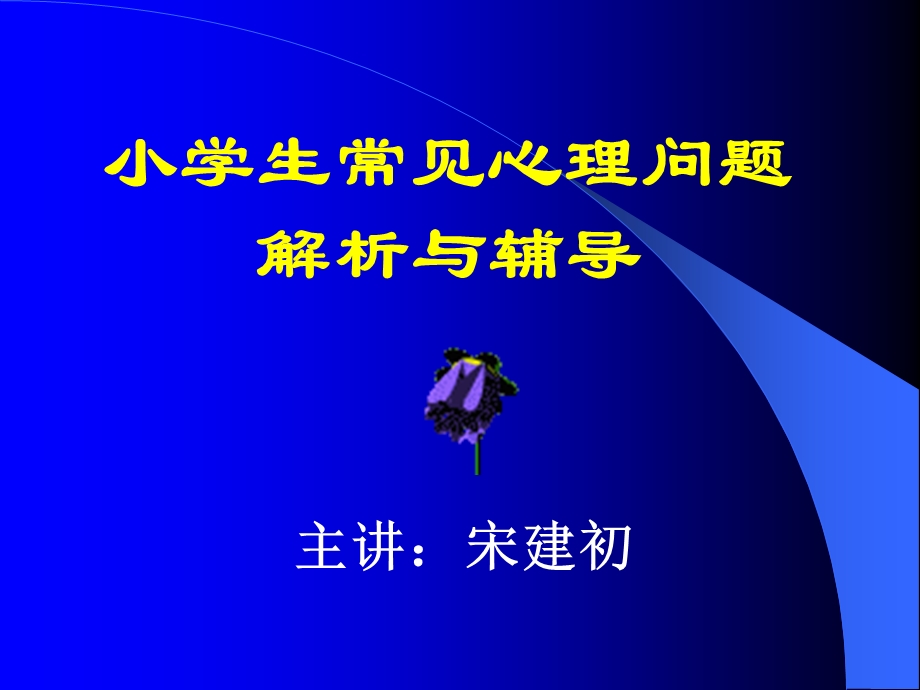 小学生常见心理问题
解析与辅导

主讲：宋建初